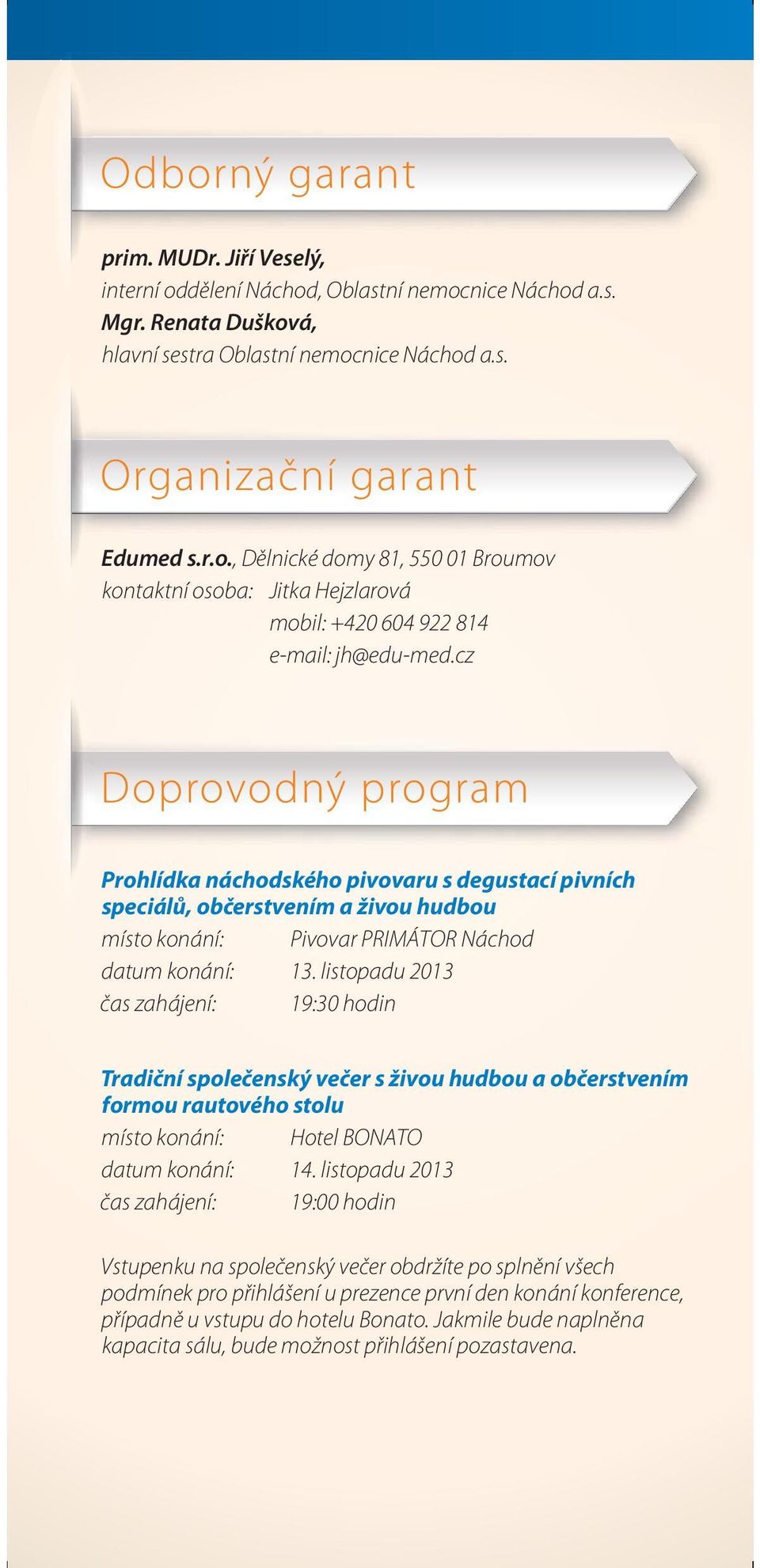 Odborný garant

prim. MUDr. Jiří Veselý,
interní oddělení Náchod, Oblastní nemocnice Náchod a.s.
Mgr. Renata Dušková,
hlavní sestra Oblastní nemocnice Náchod a.s.

Organizační garant

Edumed s.r.o., Dělnické domy 81, 550 01 Broumov
kontaktní osoba: Jitka Hejzlarová
mobil: +420 604 922 814
e-mail: jh@edu-med.cz

Doprovodný program

Prohlídka náchodského pivovaru s degustací pivních speciálů, občerstvením a živou hudbou
místo konání: Pivovar PRIMÁTOR Náchod
datum konání: 13. listopadu 2013
čas zahájení: 19:30 hodin

Tradiční společenský večer s živou hudbou a občerstvením formou rautového stolu
místo konání: Hotel BONATO
datum konání: 14. listopadu 2013
čas zahájení: 19:00 hodin

Vstupenku na společenský večer obdržíte po splnění všech podmínek pro přihlášení u prezence první den konání konference, případně u vstupu do hotelu Bonato. Jakmile bude naplněna kapacita sálu, bude možnost přihlášení pozastavena.